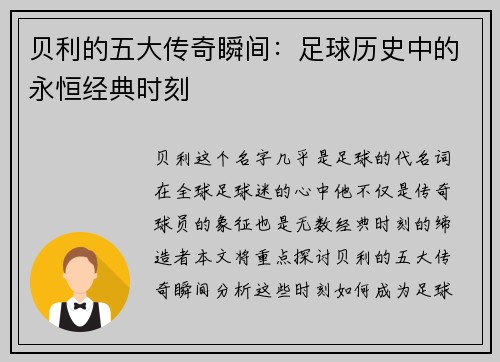 贝利的五大传奇瞬间：足球历史中的永恒经典时刻

贝利这个名字几乎是足球的代名词在全球足球迷的心中他不仅是传奇球员的象征也是无数经典时刻的缔造者本文将重点探讨贝利的五大传奇瞬间分析这些时刻如何成为足球